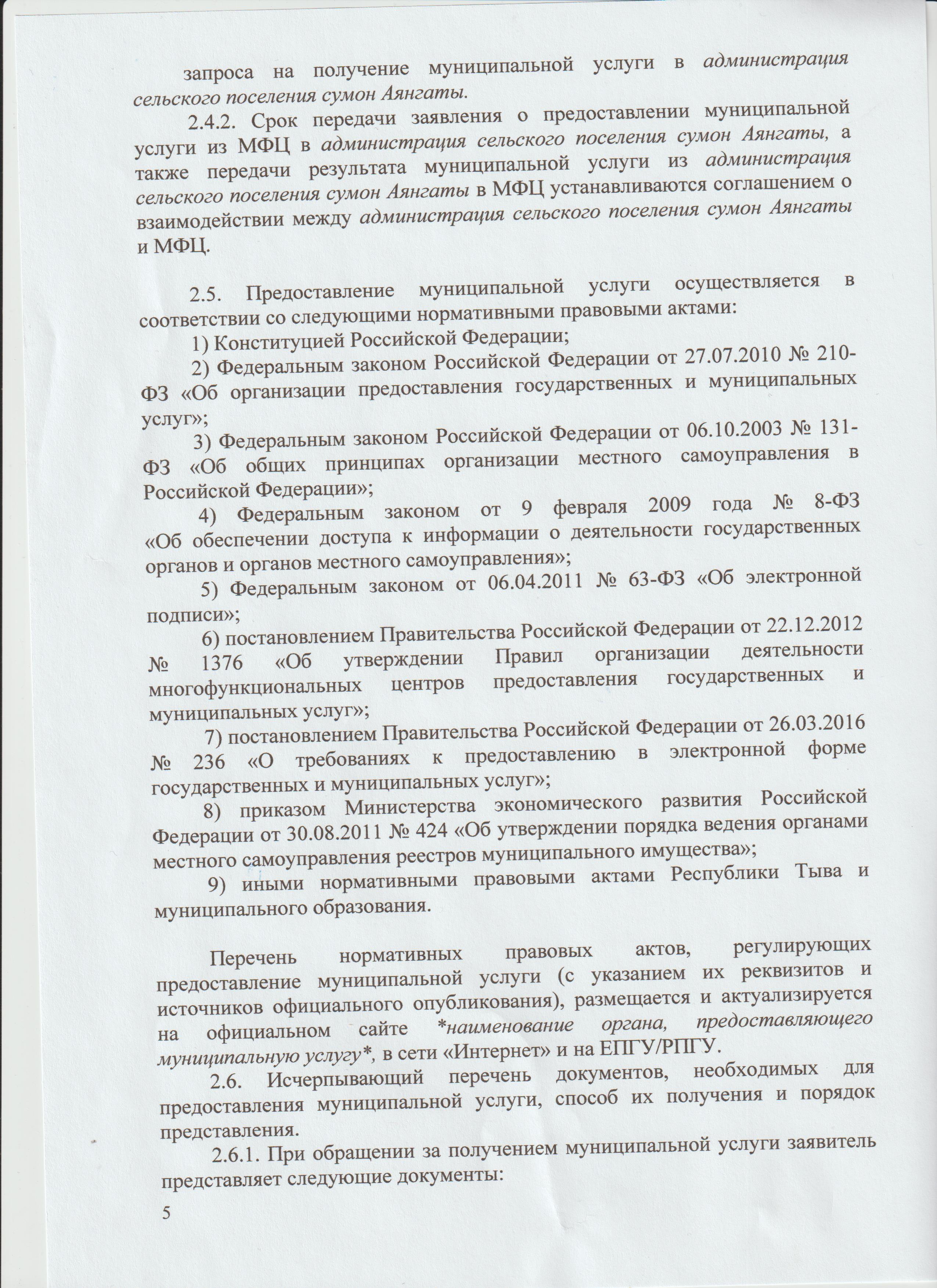 запроса на получение муниципальной услуги в администрация сельского поселения сумон Аянгаты.

2.4.2. Срок передачи заявления о предоставлении муниципальной услуги из МФЦ в администрация сельского поселения сумон Аянгаты, а также передачи результата муниципальной услуги из администрация сельского поселения сумон Аянгаты в МФЦ устанавливаются соглашением о взаимодействии между администрация сельского поселения сумон Аянгаты и МФЦ.

2.5. Предоставление муниципальной услуги осуществляется в соответствии со следующими нормативными правовыми актами:

1) Конституцией Российской Федерации;

2) Федеральным законом Российской Федерации от 27.07.2010 № 210-ФЗ «Об организации предоставления государственных и муниципальных услуг»;

3) Федеральным законом Российской Федерации от 06.10.2003 № 131-ФЗ «Об общих принципах организации местного самоуправления в Российской Федерации»;

4) Федеральным законом от 9 февраля 2009 года № 8-ФЗ «Об обеспечении доступа к информации о деятельности государственных органов и органов местного самоуправления»;

5) Федеральным законом от 06.04.2011 № 63-ФЗ «Об электронной подписи»;

6) постановлением Правительства Российской Федерации от 22.12.2012 № 1376 «Об утверждении Правил организации деятельности многофункциональных центров предоставления государственных и муниципальных услуг»;

7) постановлением Правительства Российской Федерации от 26.03.2016 № 236 «О требованиях к предоставлению в электронной форме государственных и муниципальных услуг»;

8) приказом Министерства экономического развития Российской Федерации от 30.08.2011 № 424 «Об утверждении порядка ведения органами местного самоуправления реестров муниципального имущества»;

9) иными нормативными правовыми актами Республики Тыва и муниципального образования.

Перечень нормативных правовых актов, регулирующих предоставление муниципальной услуги (с указанием их реквизитов и источников официального опубликования), размещается и актуализируется на официальном сайте *наименование органа, предоставляющего муниципальную услугу*, в сети «Интернет» и на ЕПГУ/РПГУ.

2.6. Исчерпывающий перечень документов, необходимых для предоставления муниципальной услуги, способ их получения и порядок представления.

2.6.1. При обращении за получением муниципальной услуги заявитель представляет следующие документы:

5